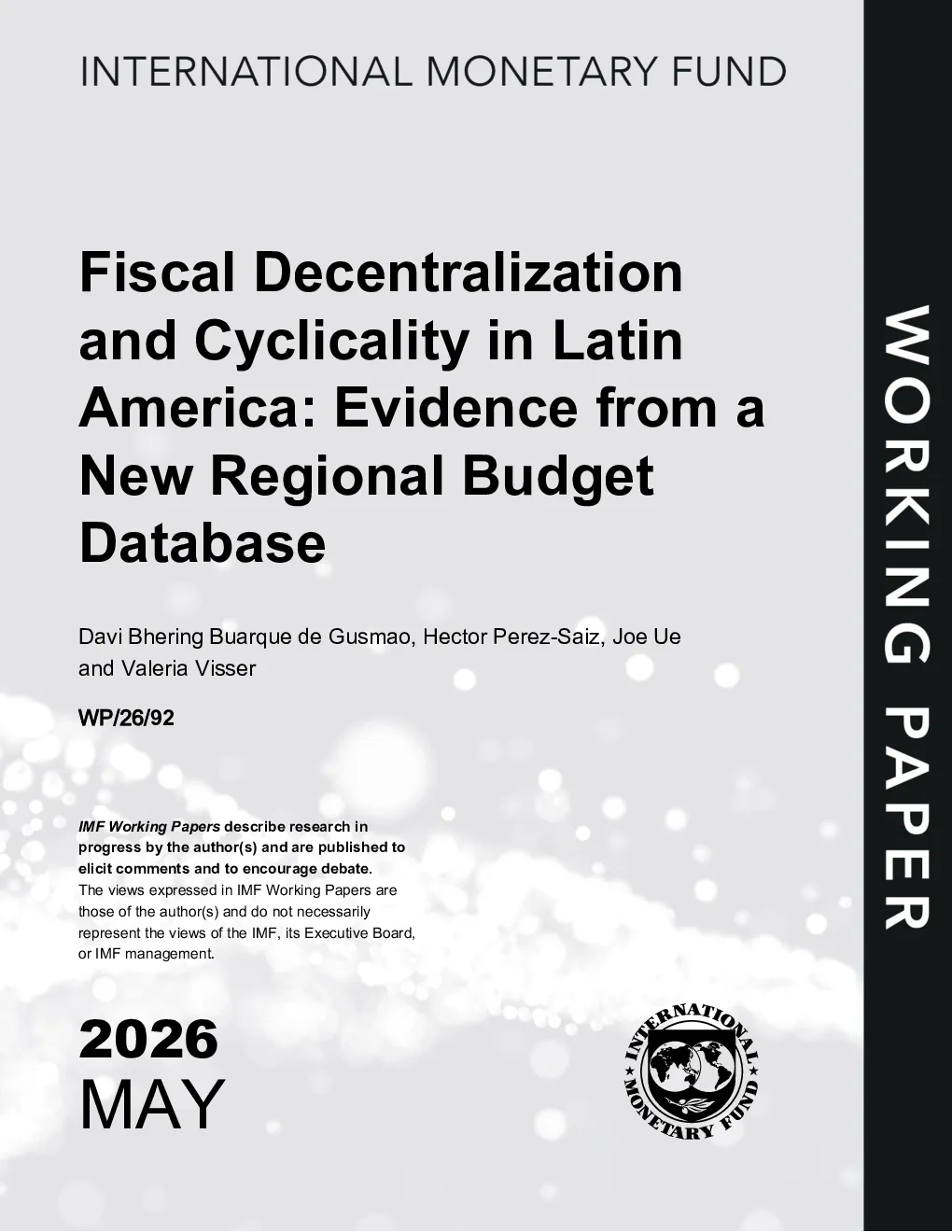 INTERNATIONAL MONETARY FUND

Fiscal Decentralization and Cyclicality in Latin America: Evidence from a New Regional Budget Database

Davi Bhering Buarque de Gusmao, Hector Perez-Saiz, Joe Ue and Valeria Visser

WP/26/92

IMF Working Papers describe research in progress by the author(s) and are published to elicit comments and to encourage debate.
The views expressed in IMF Working Papers are those of the author(s) and do not necessarily represent the views of the IMF, its Executive Board, or IMF management.

2026
MAY

INTERNATIONAL MONETARY FUND

WORKING PAPER